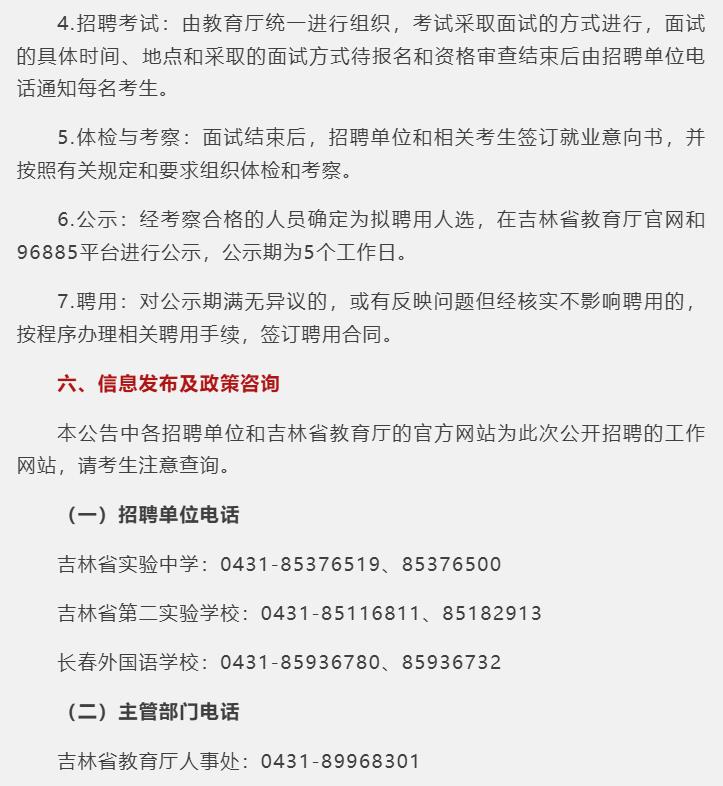 4.招聘考试：由教育厅统一进行组织，考试采取面试的方式进行，面试的具体时间、地点和采取的面试方式待报名和资格审查结束后由招聘单位电话通知每名考生。

5.体检与考察：面试结束后，招聘单位和相关考生签订就业意向书，并按照有关规定和要求组织体检和考察。

6.公示：经考察合格的人员确定为拟聘用人选，在吉林省教育厅官网和96885平台进行公示，公示期为5个工作日。

7.聘用：对公示期满无异议的，或有反映问题但经核实不影响聘用的，按程序办理相关聘用手续，签订聘用合同。

六、信息发布及政策咨询

本公告中各招聘单位和吉林省教育厅的官方网站为此次公开招聘的工作网站，请考生注意查询。

（一）招聘单位电话

吉林省实验中学：0431-85376519、85376500

吉林省第二实验学校：0431-85116811、85182913

长春外国语学校：0431-85936780、85936732

（二）主管部门电话

吉林省教育厅人事处：0431-89968301